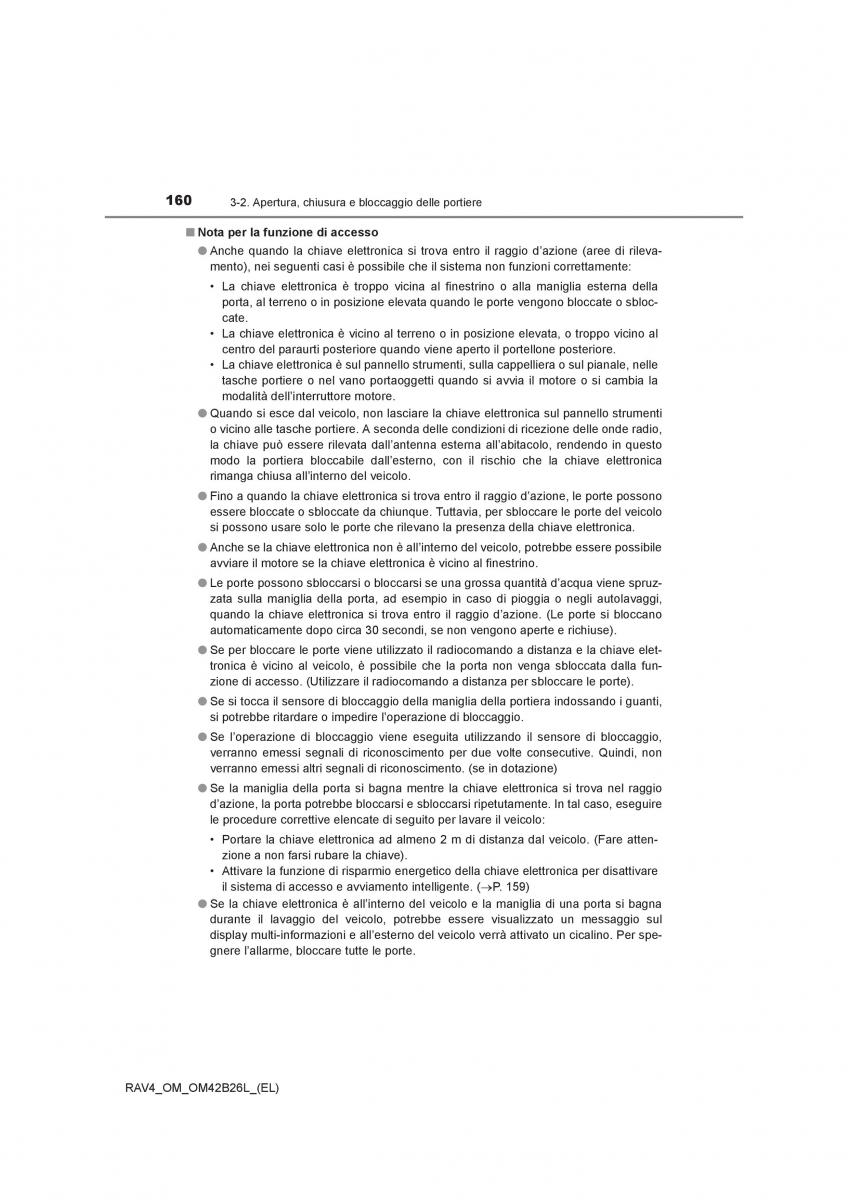 160 3-2. Apertura, chiusura e bloccaggio delle portiere

■ Nota per la funzione di accesso

● Anche quando la chiave elettronica si trova entro il raggio d'azione (aree di rilevamento), nei seguenti casi è possibile che il sistema non funzioni correttamente:

• La chiave elettronica è troppo vicina al finestrino o alla maniglia esterna della porta, al terreno o in posizione elevata quando le porte vengono bloccate o sbloccate.
• La chiave elettronica è vicino al terreno o in posizione elevata, o troppo vicino al centro del paraurti posteriore quando viene aperto il portellone posteriore.
• La chiave elettronica è sul pannello strumenti, sulla cappelliera o sul pianale, nelle tasche portiere o nel vano portaoggetti quando si avvia il motore o si cambia la modalità dell'interruttore motore.

● Quando si esce dal veicolo, non lasciare la chiave elettronica sul pannello strumenti o vicino alle tasche portiere. A seconda delle condizioni di ricezione delle onde radio, la chiave può essere rilevata dall'antenna esterna all'abitacolo, rendendo in questo modo la portiera bloccabile dall'esterno, con il rischio che la chiave elettronica rimanga chiusa all'interno del veicolo.

● Fino a quando la chiave elettronica si trova entro il raggio d'azione, le porte possono essere bloccate o sbloccate da chiunque. Tuttavia, per sbloccare le porte del veicolo si possono usare solo le porte che rilevano la presenza della chiave elettronica.

● Anche se la chiave elettronica non è all'interno del veicolo, potrebbe essere possibile avviare il motore se la chiave elettronica è vicino al finestrino.

● Le porte possono sbloccarsi o bloccarsi se una grossa quantità d'acqua viene spruzzata sulla maniglia della porta, ad esempio in caso di pioggia o negli autolavaggi, quando la chiave elettronica si trova entro il raggio d'azione. (Le porte si bloccano automaticamente dopo circa 30 secondi, se non vengono aperte e richiuse).

● Se per bloccare le porte viene utilizzato il radiocomando a distanza e la chiave elettronica è vicino al veicolo, è possibile che la porta non venga sbloccata dalla funzione di accesso. (Utilizzare il radiocomando a distanza per sbloccare le porte).

● Se si tocca il sensore di bloccaggio della maniglia della portiera indossando i guanti, si potrebbe ritardare o impedire l'operazione di bloccaggio.

● Se l'operazione di bloccaggio viene eseguita utilizzando il sensore di bloccaggio, verranno emessi segnali di riconoscimento per due volte consecutive. Quindi, non verranno emessi altri segnali di riconoscimento. (se in dotazione)

● Se la maniglia della porta si bagna mentre la chiave elettronica si trova nel raggio d'azione, la porta potrebbe bloccarsi e sbloccarsi ripetutamente. In tal caso, eseguire le procedure correttive elencate di seguito per lavare il veicolo:

• Portare la chiave elettronica ad almeno 2 m di distanza dal veicolo. (Fare attenzione a non farsi rubare la chiave).
• Attivare la funzione di risparmio energetico della chiave elettronica per disattivare il sistema di accesso e avviamento intelligente. (→P. 159)

● Se la chiave elettronica è all'interno del veicolo e la maniglia di una porta si bagna durante il lavaggio del veicolo, potrebbe essere visualizzato un messaggio sul display multi-informazioni e all'esterno del veicolo verrà attivato un cicalino. Per spegnere l'allarme, bloccare tutte le porte.

RAV4_OM_OM42B26L_(EL)